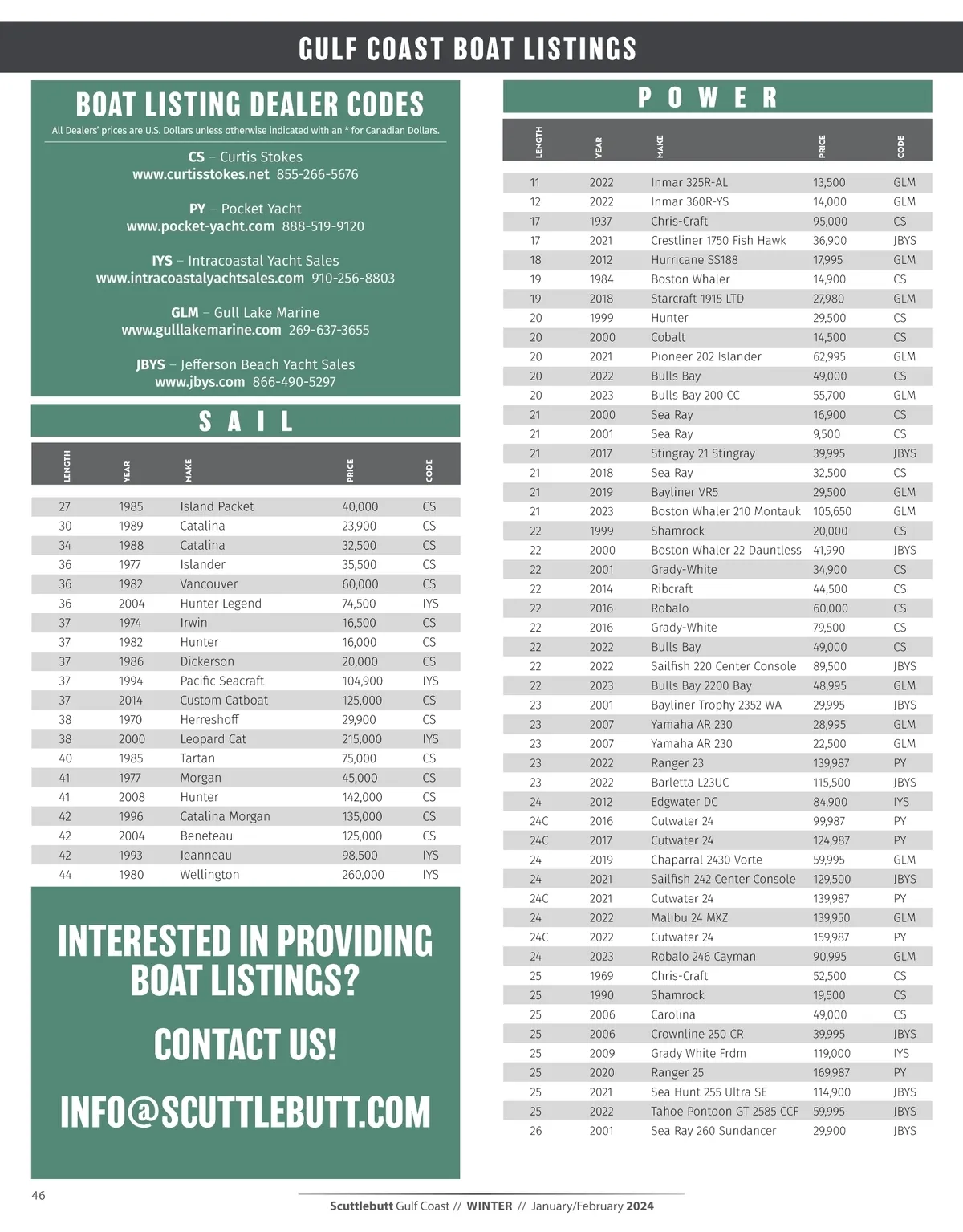 GULF COAST BOAT LISTINGS

BOAT LISTING DEALER CODES

All Dealers' prices are U.S. Dollars unless otherwise indicated with an * for Canadian Dollars.

CS – Curtis Stokes
www.curtisstokes.net 855-266-5676

PY – Pocket Yacht
www.pocket-yacht.com 888-519-9120

IYS – Intracoastal Yacht Sales
www.intracoastalyachtsales.com 910-256-8803

GLM – Gull Lake Marine
www.gulllakemarine.com 269-637-3655

JBYS – Jefferson Beach Yacht Sales
www.jbys.com 866-490-5297

SAIL

| LENGTH | YEAR | MAKE | PRICE | CODE |
|---|---|---|---|---|
| 27 | 1985 | Island Packet | 40,000 | CS |
| 30 | 1989 | Catalina | 23,900 | CS |
| 34 | 1988 | Catalina | 32,500 | CS |
| 36 | 1977 | Islander | 35,500 | CS |
| 36 | 1982 | Vancouver | 60,000 | CS |
| 36 | 2004 | Hunter Legend | 74,500 | IYS |
| 37 | 1974 | Irwin | 16,500 | CS |
| 37 | 1982 | Hunter | 16,000 | CS |
| 37 | 1986 | Dickerson | 20,000 | CS |
| 37 | 1994 | Pacific Seacraft | 104,900 | IYS |
| 37 | 2014 | Custom Catboat | 125,000 | CS |
| 38 | 1970 | Herreshoff | 29,900 | CS |
| 38 | 2000 | Leopard Cat | 215,000 | IYS |
| 40 | 1985 | Tartan | 75,000 | CS |
| 41 | 1977 | Morgan | 45,000 | CS |
| 41 | 2008 | Hunter | 142,000 | CS |
| 42 | 1996 | Catalina Morgan | 135,000 | CS |
| 42 | 2004 | Beneteau | 125,000 | CS |
| 42 | 1993 | Jeanneau | 98,500 | IYS |
| 44 | 1980 | Wellington | 260,000 | IYS |

INTERESTED IN PROVIDING BOAT LISTINGS?

CONTACT US!

INFO@SCUTTLEBUTT.COM

POWER

| LENGTH | YEAR | MAKE | PRICE | CODE |
|---|---|---|---|---|
| 11 | 2022 | Inmar 325R-AL | 13,500 | GLM |
| 12 | 2022 | Inmar 360R-YS | 14,000 | GLM |
| 17 | 1937 | Chris-Craft | 95,000 | CS |
| 17 | 2021 | Crestliner 1750 Fish Hawk | 36,900 | JBYS |
| 18 | 2012 | Hurricane SS188 | 17,995 | GLM |
| 19 | 1984 | Boston Whaler | 14,900 | CS |
| 19 | 2018 | Starcraft 1915 LTD | 27,980 | GLM |
| 20 | 1999 | Hunter | 29,500 | CS |
| 20 | 2000 | Cobalt | 14,500 | CS |
| 20 | 2021 | Pioneer 202 Islander | 62,995 | GLM |
| 20 | 2022 | Bulls Bay | 49,000 | CS |
| 20 | 2023 | Bulls Bay 200 CC | 55,700 | GLM |
| 21 | 2000 | Sea Ray | 16,900 | CS |
| 21 | 2001 | Sea Ray | 9,500 | CS |
| 21 | 2017 | Stingray 21 Stingray | 39,995 | JBYS |
| 21 | 2018 | Sea Ray | 32,500 | CS |
| 21 | 2019 | Bayliner VR5 | 29,500 | GLM |
| 21 | 2023 | Boston Whaler 210 Montauk | 105,650 | GLM |
| 22 | 1999 | Shamrock | 20,000 | CS |
| 22 | 2000 | Boston Whaler 22 Dauntless | 41,990 | JBYS |
| 22 | 2001 | Grady-White | 34,900 | CS |
| 22 | 2014 | Ribcraft | 44,500 | CS |
| 22 | 2016 | Robalo | 60,000 | CS |
| 22 | 2016 | Grady-White | 79,500 | CS |
| 22 | 2022 | Bulls Bay | 49,000 | CS |
| 22 | 2022 | Sailfish 220 Center Console | 89,500 | JBYS |
| 22 | 2023 | Bulls Bay 2200 Bay | 48,995 | GLM |
| 23 | 2001 | Bayliner Trophy 2352 WA | 29,995 | JBYS |
| 23 | 2007 | Yamaha AR 230 | 28,995 | GLM |
| 23 | 2007 | Yamaha AR 230 | 22,500 | GLM |
| 23 | 2022 | Ranger 23 | 139,987 | PY |
| 23 | 2022 | Barletta L23UC | 115,500 | JBYS |
| 24 | 2012 | Edgwater DC | 84,900 | IYS |
| 24C | 2016 | Cutwater 24 | 99,987 | PY |
| 24C | 2017 | Cutwater 24 | 124,987 | PY |
| 24 | 2019 | Chaparral 2430 Vorte | 59,995 | GLM |
| 24 | 2021 | Sailfish 242 Center Console | 129,500 | JBYS |
| 24C | 2021 | Cutwater 24 | 139,987 | PY |
| 24 | 2022 | Malibu 24 MXZ | 139,950 | GLM |
| 24C | 2022 | Cutwater 24 | 159,987 | PY |
| 24 | 2023 | Robalo 246 Cayman | 90,995 | GLM |
| 25 | 1969 | Chris-Craft | 52,500 | CS |
| 25 | 1990 | Shamrock | 19,500 | CS |
| 25 | 2006 | Carolina | 49,000 | CS |
| 25 | 2006 | Crownline 250 CR | 39,995 | JBYS |
| 25 | 2009 | Grady White Frdm | 119,000 | IYS |
| 25 | 2020 | Ranger 25 | 169,987 | PY |
| 25 | 2021 | Sea Hunt 255 Ultra SE | 114,900 | JBYS |
| 25 | 2022 | Tahoe Pontoon GT 2585 CCF | 59,995 | JBYS |
| 26 | 2001 | Sea Ray 260 Sundancer | 29,900 | JBYS |

46

Scuttlebutt Gulf Coast // WINTER // January/February 2024